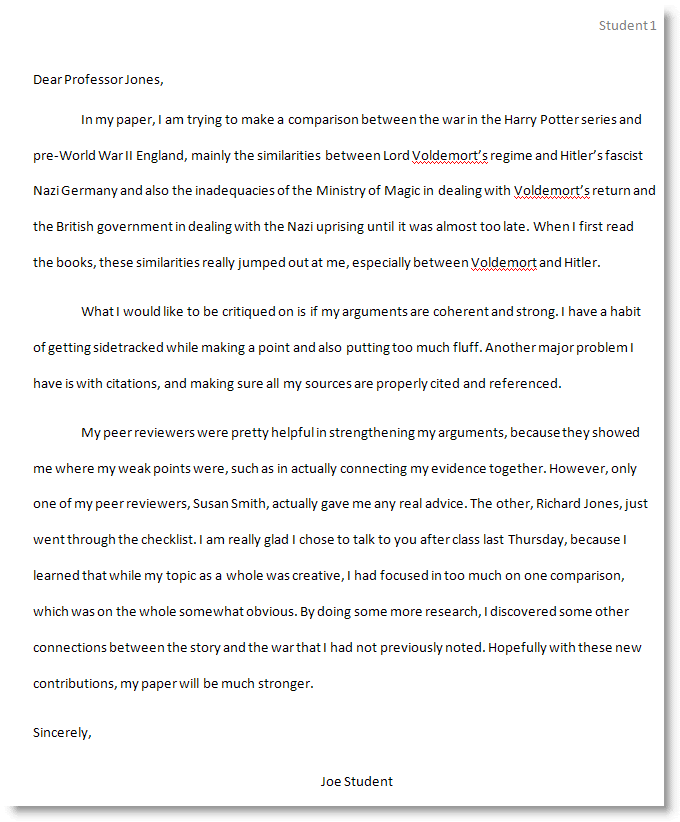 Student 1

Dear Professor Jones,

In my paper, I am trying to make a comparison between the war in the Harry Potter series and pre-World War II England, mainly the similarities between Lord Voldemort's regime and Hitler's fascist Nazi Germany and also the inadequacies of the Ministry of Magic in dealing with Voldemort's return and the British government in dealing with the Nazi uprising until it was almost too late. When I first read the books, these similarities really jumped out at me, especially between Voldemort and Hitler.

What I would like to be critiqued on is if my arguments are coherent and strong. I have a habit of getting sidetracked while making a point and also putting too much fluff. Another major problem I have is with citations, and making sure all my sources are properly cited and referenced.

My peer reviewers were pretty helpful in strengthening my arguments, because they showed me where my weak points were, such as in actually connecting my evidence together. However, only one of my peer reviewers, Susan Smith, actually gave me any real advice. The other, Richard Jones, just went through the checklist. I am really glad I chose to talk to you after class last Thursday, because I learned that while my topic as a whole was creative, I had focused in too much on one comparison, which was on the whole somewhat obvious. By doing some more research, I discovered some other connections between the story and the war that I had not previously noted. Hopefully with these new contributions, my paper will be much stronger.

Sincerely,

Joe Student